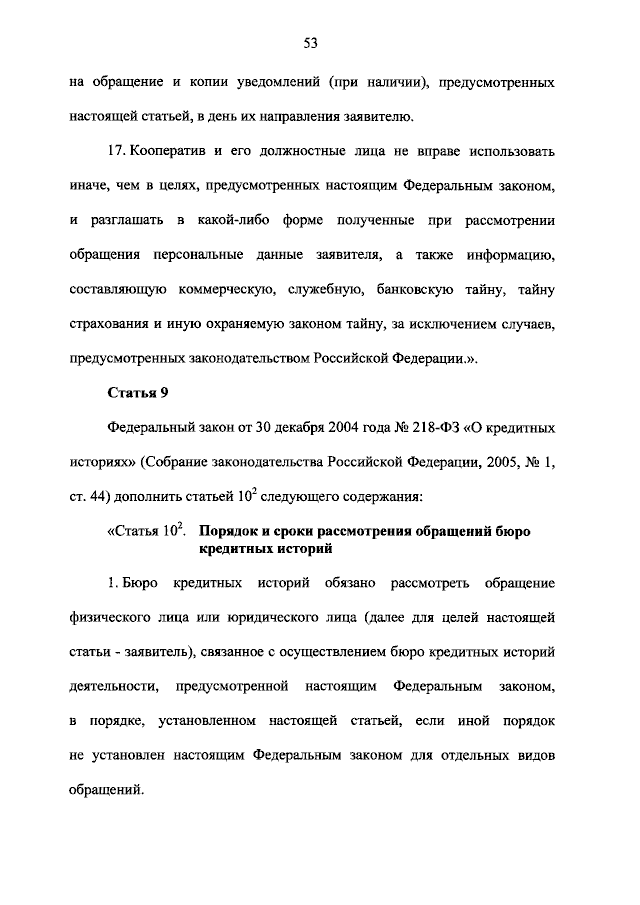 53

на обращение и копии уведомлений (при наличии), предусмотренных настоящей статьей, в день их направления заявителю.

17. Кооператив и его должностные лица не вправе использовать иначе, чем в целях, предусмотренных настоящим Федеральным законом, и разглашать в какой-либо форме полученные при рассмотрении обращения персональные данные заявителя, а также информацию, составляющую коммерческую, служебную, банковскую тайну, тайну страхования и иную охраняемую законом тайну, за исключением случаев, предусмотренных законодательством Российской Федерации.».

Статья 9

Федеральный закон от 30 декабря 2004 года № 218-ФЗ «О кредитных историях» (Собрание законодательства Российской Федерации, 2005, № 1, ст. 44) дополнить статьей $10^2$ следующего содержания:

«Статья $10^2$. Порядок и сроки рассмотрения обращений бюро кредитных историй

1. Бюро кредитных историй обязано рассмотреть обращение физического лица или юридического лица (далее для целей настоящей статьи - заявитель), связанное с осуществлением бюро кредитных историй деятельности, предусмотренной настоящим Федеральным законом, в порядке, установленном настоящей статьей, если иной порядок не установлен настоящим Федеральным законом для отдельных видов обращений.